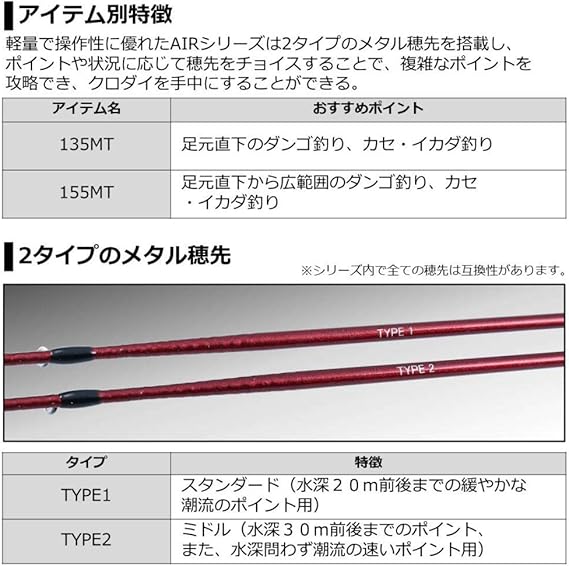 アイテム別特徴

軽量で操作性に優れたAIRシリーズは2タイプのメタル穂先を搭載し、ポイントや状況に応じて穂先をチョイスすることで、複雑なポイントを攻略でき、クロダイを手中にすることができる。

| アイテム名 | おすすめポイント |
|---|---|
| 135MT | 足元直下のダンゴ釣り、カセ・イカダ釣り |
| 155MT | 足元直下から広範囲のダンゴ釣り、カセ・イカダ釣り |

2タイプのメタル穂先

※シリーズ内で全ての穂先は互換性があります。

TYPE 1

TYPE 2

| タイプ | 特徴 |
|---|---|
| TYPE1 | スタンダード（水深２０ｍ前後までの緩やかな潮流のポイント用） |
| TYPE2 | ミドル（水深３０ｍ前後までのポイント、また、水深問わず潮流の速いポイント用） |